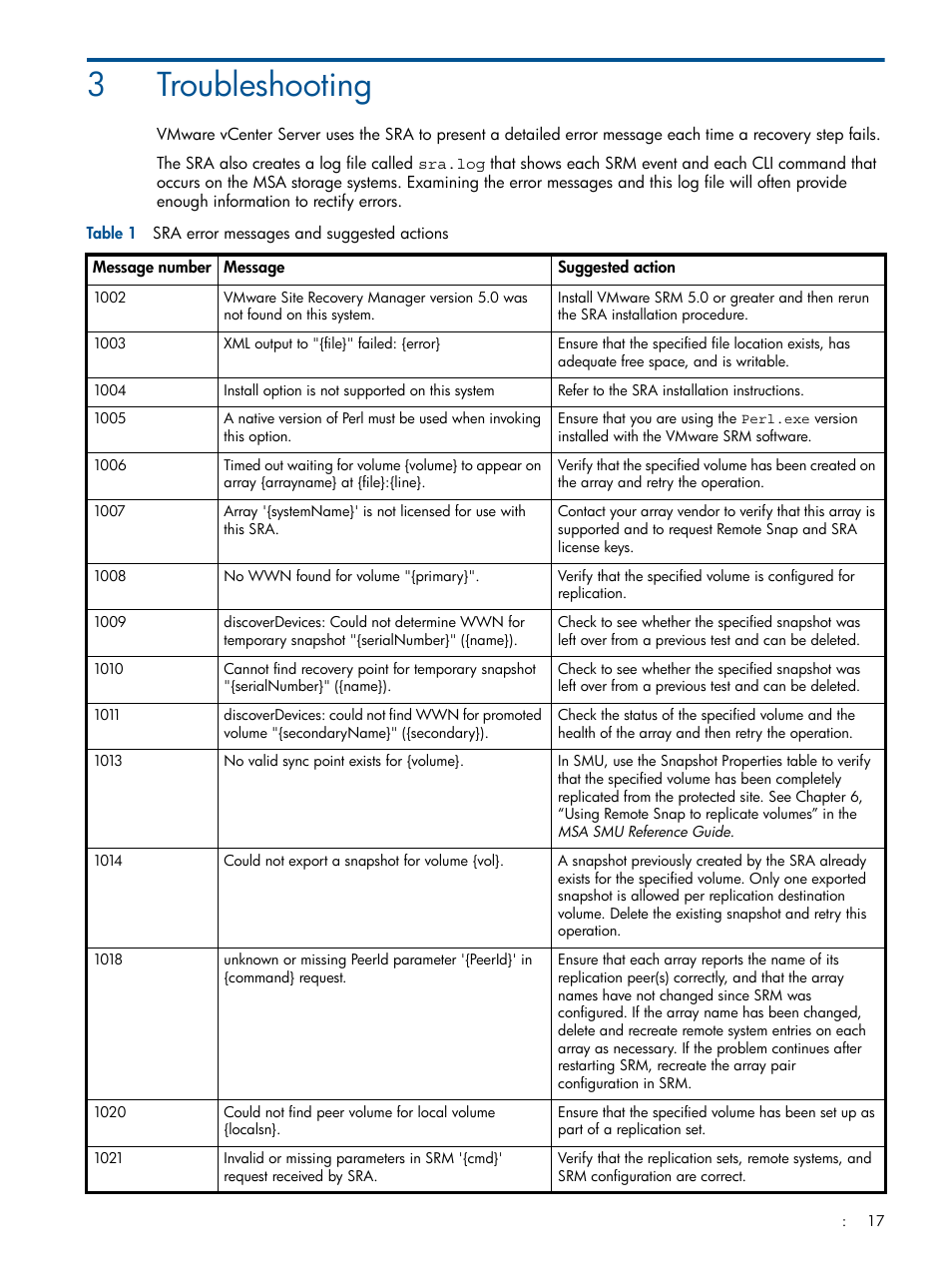 3 Troubleshooting

VMware vCenter Server uses the SRA to present a detailed error message each time a recovery step fails.

The SRA also creates a log file called sra.log that shows each SRM event and each CLI command that occurs on the MSA storage systems. Examining the error messages and this log file will often provide enough information to rectify errors.

Table 1 SRA error messages and suggested actions

| Message number | Message | Suggested action |
|---|---|---|
| 1002 | VMware Site Recovery Manager version 5.0 was not found on this system. | Install VMware SRM 5.0 or greater and then rerun the SRA installation procedure. |
| 1003 | XML output to "{file}" failed: {error} | Ensure that the specified file location exists, has adequate free space, and is writable. |
| 1004 | Install option is not supported on this system | Refer to the SRA installation instructions. |
| 1005 | A native version of Perl must be used when invoking this option. | Ensure that you are using the Perl.exe version installed with the VMware SRM software. |
| 1006 | Timed out waiting for volume {volume} to appear on array {arrayname} at {file}:{line}. | Verify that the specified volume has been created on the array and retry the operation. |
| 1007 | Array '{systemName}' is not licensed for use with this SRA. | Contact your array vendor to verify that this array is supported and to request Remote Snap and SRA license keys. |
| 1008 | No WWN found for volume "{primary}". | Verify that the specified volume is configured for replication. |
| 1009 | discoverDevices: Could not determine WWN for temporary snapshot "{serialNumber}" ({name}). | Check to see whether the specified snapshot was left over from a previous test and can be deleted. |
| 1010 | Cannot find recovery point for temporary snapshot "{serialNumber}" ({name}). | Check to see whether the specified snapshot was left over from a previous test and can be deleted. |
| 1011 | discoverDevices: could not find WWN for promoted volume "{secondaryName}" ({secondary}). | Check the status of the specified volume and the health of the array and then retry the operation. |
| 1013 | No valid sync point exists for {volume}. | In SMU, use the Snapshot Properties table to verify that the specified volume has been completely replicated from the protected site. See Chapter 6, "Using Remote Snap to replicate volumes" in the MSA SMU Reference Guide. |
| 1014 | Could not export a snapshot for volume {vol}. | A snapshot previously created by the SRA already exists for the specified volume. Only one exported snapshot is allowed per replication destination volume. Delete the existing snapshot and retry this operation. |
| 1018 | unknown or missing PeerId parameter '{PeerId}' in {command} request. | Ensure that each array reports the name of its replication peer(s) correctly, and that the array names have not changed since SRM was configured. If the array name has been changed, delete and recreate remote system entries on each array as necessary. If the problem continues after restarting SRM, recreate the array pair configuration in SRM. |
| 1020 | Could not find peer volume for local volume {localsn}. | Ensure that the specified volume has been set up as part of a replication set. |
| 1021 | Invalid or missing parameters in SRM '{cmd}' request received by SRA. | Verify that the replication sets, remote systems, and SRM configuration are correct. |

: 17